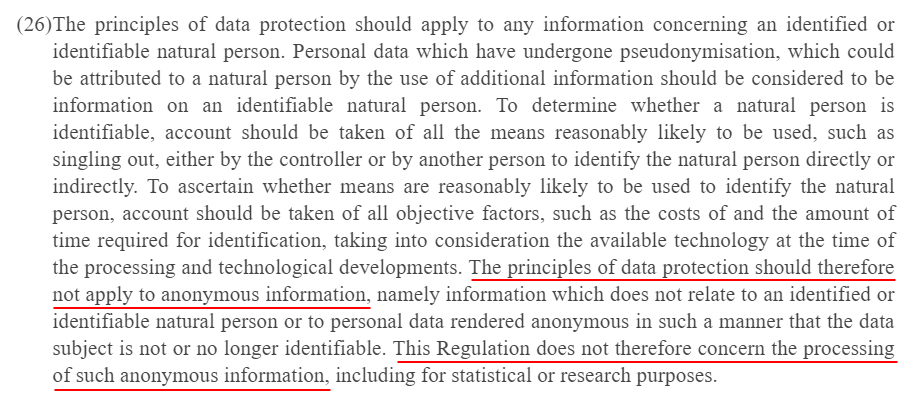 (26)The principles of data protection should apply to any information concerning an identified or identifiable natural person. Personal data which have undergone pseudonymisation, which could be attributed to a natural person by the use of additional information should be considered to be information on an identifiable natural person. To determine whether a natural person is identifiable, account should be taken of all the means reasonably likely to be used, such as singling out, either by the controller or by another person to identify the natural person directly or indirectly. To ascertain whether means are reasonably likely to be used to identify the natural person, account should be taken of all objective factors, such as the costs of and the amount of time required for identification, taking into consideration the available technology at the time of the processing and technological developments. The principles of data protection should therefore not apply to anonymous information, namely information which does not relate to an identified or identifiable natural person or to personal data rendered anonymous in such a manner that the data subject is not or no longer identifiable. This Regulation does not therefore concern the processing of such anonymous information, including for statistical or research purposes.